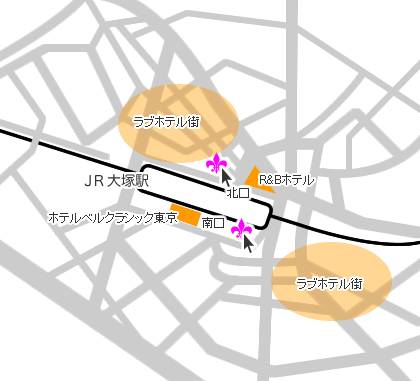 ラブホテル街

JR 大塚駅

R&Bホテル

北口

ホテルベルクラシック東京

南口

ラブホテル街